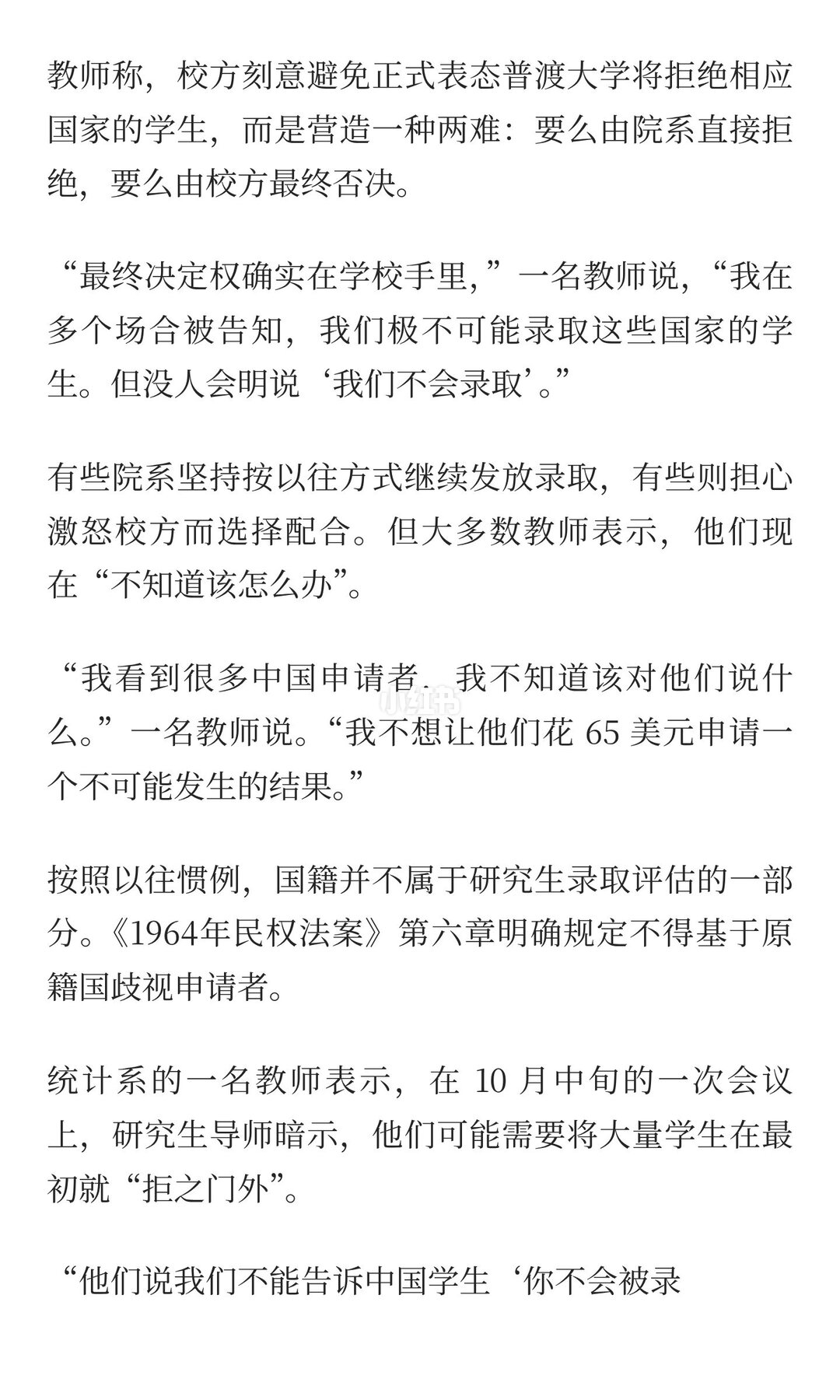 教师称，校方刻意避免正式表态普渡大学将拒绝相应国家的学生，而是营造一种两难：要么由院系直接拒绝，要么由校方最终否决。

“最终决定权确实在学校手里，”一名教师说，“我在多个场合被告知，我们极不可能录取这些国家的学生。但没人会明说‘我们不会录取’。”

有些院系坚持按以往方式继续发放录取，有些则担心激怒校方而选择配合。但大多数教师表示，他们现在“不知道该怎么办”。

“我看到很多中国申请者，我不知道该对他们说什么。”一名教师说。“我不想让他们花 65 美元申请一个不可能发生的结果。”

小红书

按照以往惯例，国籍并不属于研究生录取评估的一部分。《1964年民权法案》第六章明确规定不得基于原籍国歧视申请者。

统计系的一名教师表示，在 10 月中旬的一次会议上，研究生导师暗示，他们可能需要将大量学生在最初就“拒之门外”。

“他们说我们不能告诉中国学生‘你不会被录